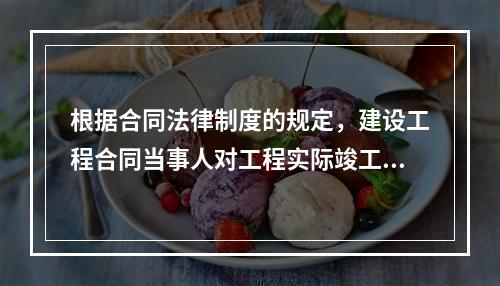 根据合同法律制度的规定，建设工程合同当事人对工程实际竣工...